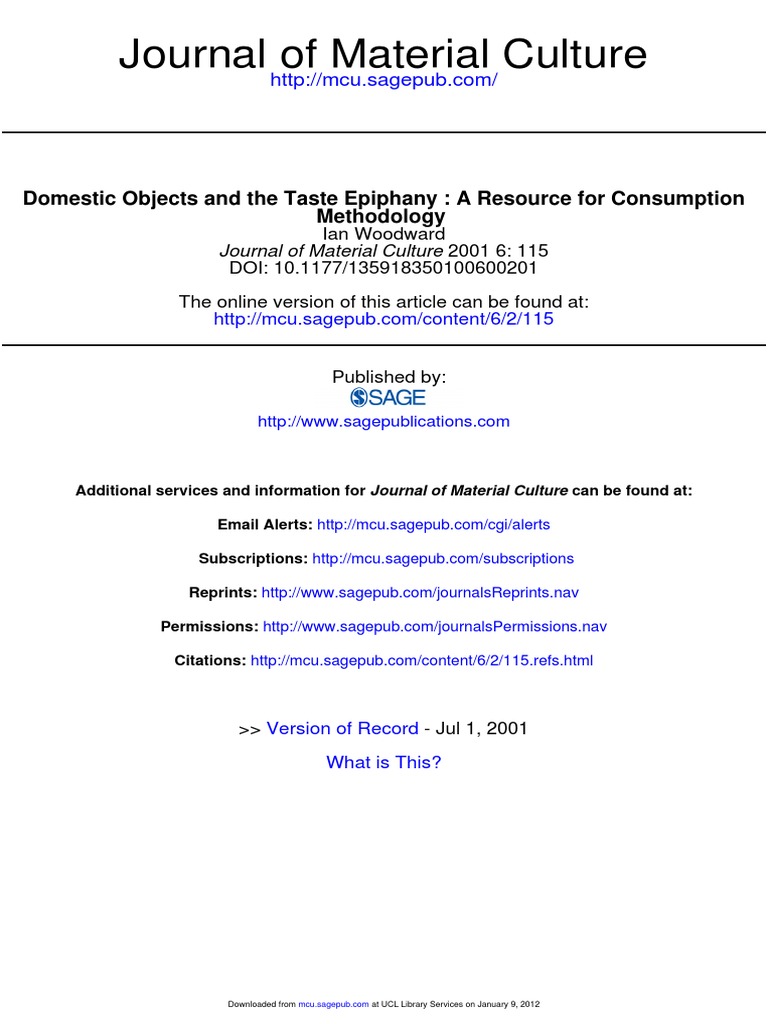 Journal of Material Culture
http://mcu.sagepub.com/

Domestic Objects and the Taste Epiphany : A Resource for Consumption Methodology
Ian Woodward
Journal of Material Culture 2001 6: 115
DOI: 10.1177/135918350100600201

The online version of this article can be found at:
http://mcu.sagepub.com/content/6/2/115

Published by:
SAGE
http://www.sagepublications.com

Additional services and information for Journal of Material Culture can be found at:

Email Alerts: http://mcu.sagepub.com/cgi/alerts

Subscriptions: http://mcu.sagepub.com/subscriptions

Reprints: http://www.sagepub.com/journalsReprints.nav

Permissions: http://www.sagepub.com/journalsPermissions.nav

Citations: http://mcu.sagepub.com/content/6/2/115.refs.html

>> Version of Record - Jul 1, 2001

What is This?

Downloaded from mcu.sagepub.com at UCL Library Services on January 9, 2012